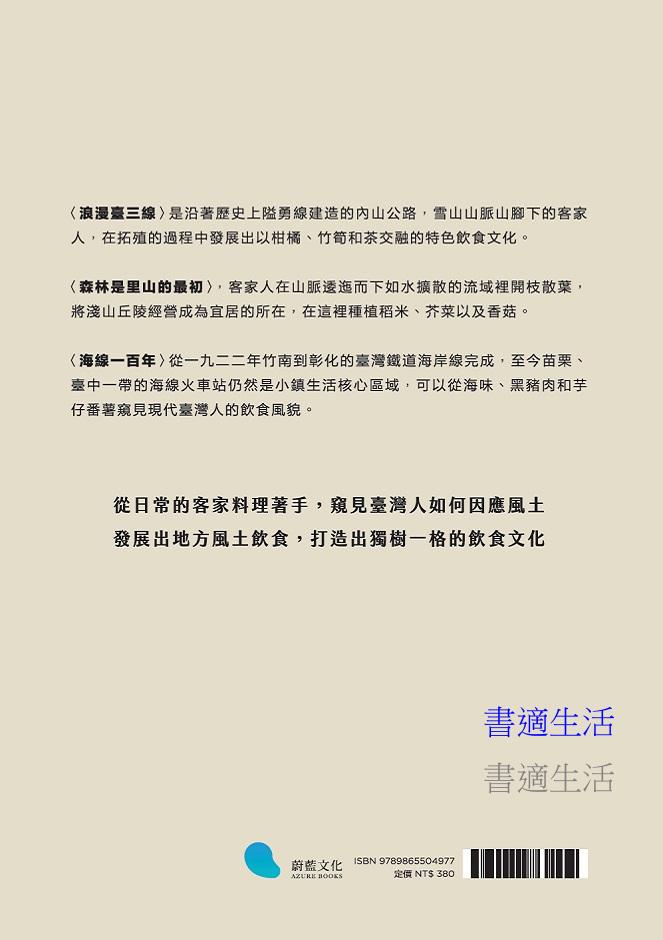 〈浪漫臺三線〉是沿著歷史上隘勇線建造的內山公路，雪山山脈山腳下的客家人，在拓殖的過程中發展出以柑橘、竹筍和茶交融的特色飲食文化。

〈森林是里山的最初〉，客家人在山脈逶迤而下如水擴散的流域裡開枝散葉，將淺山丘陵經營成為宜居的所在，在這裡種植稻米、芥菜以及香菇。

〈海線一百年〉從一九二二年竹南到彰化的臺灣鐵道海岸線完成，至今苗栗、臺中一帶的海線火車站仍然是小鎮生活核心區域，可以從海味、黑豬肉和芋仔番薯窺見現代臺灣人的飲食風貌。

從日常的客家料理著手，窺見臺灣人如何因應風土
發展出地方風土飲食，打造出獨樹一格的飲食文化

書適生活

書適生活

蔚藍文化
AZURE BOOKS

ISBN 9789865504977
定價 NT$ 380